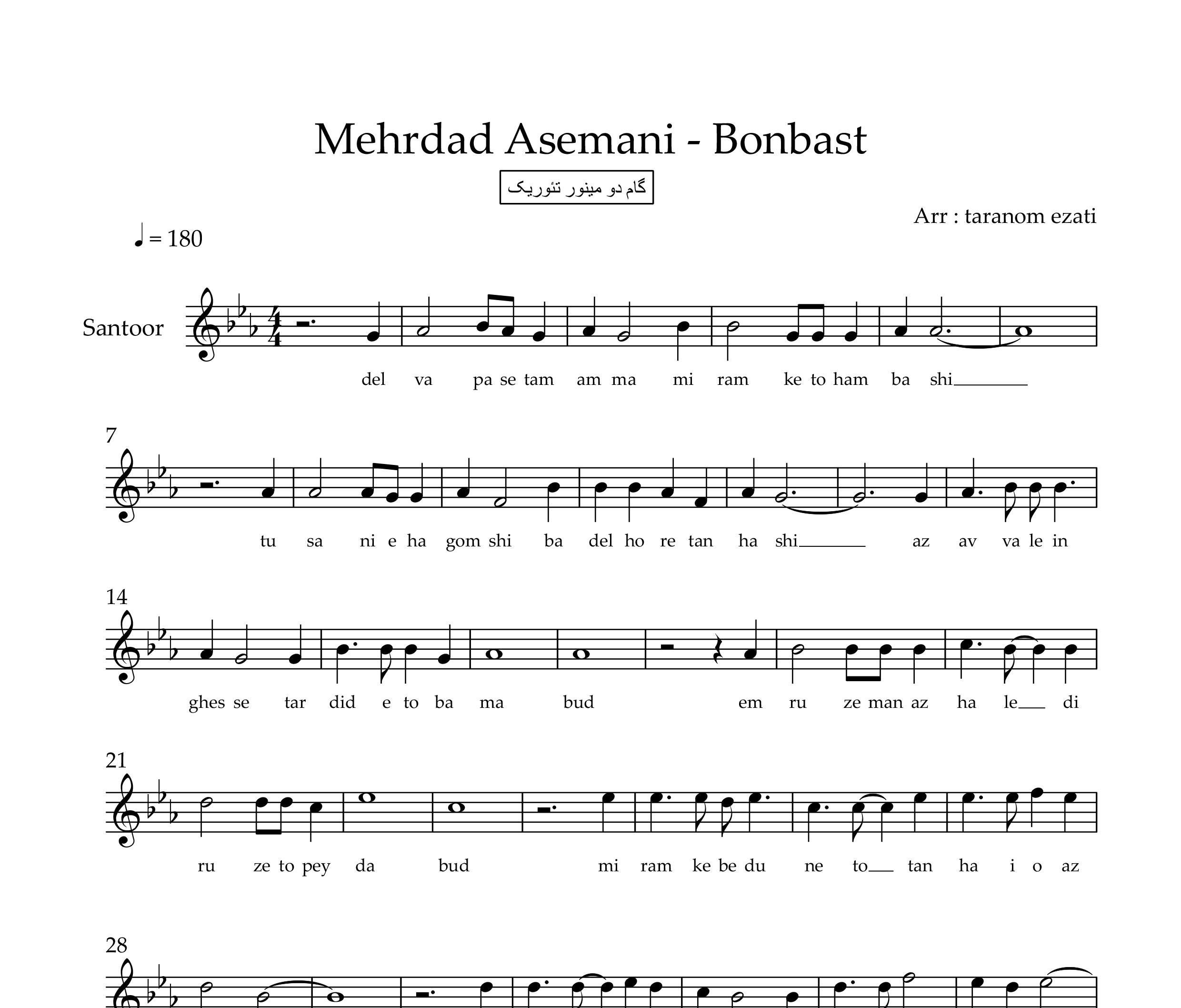 Mehrdad Asemani - Bonbast

گام دو مینور تئوریک

Arr : taranom ezati

♩ = 180

Santoor

del va pa se tam am ma mi ram ke to ham ba shi

7

tu sa ni e ha gom shi ba del ho re tan ha shi az av va le in

14

ghes se tar did e to ba ma bud em ru ze man az ha le di

21

ru ze to pey da bud mi ram ke be du ne to tan ha i o az

28